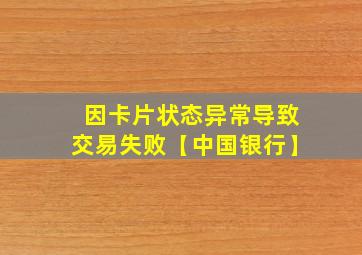 因卡片状态异常导致交易失败【中国银行】